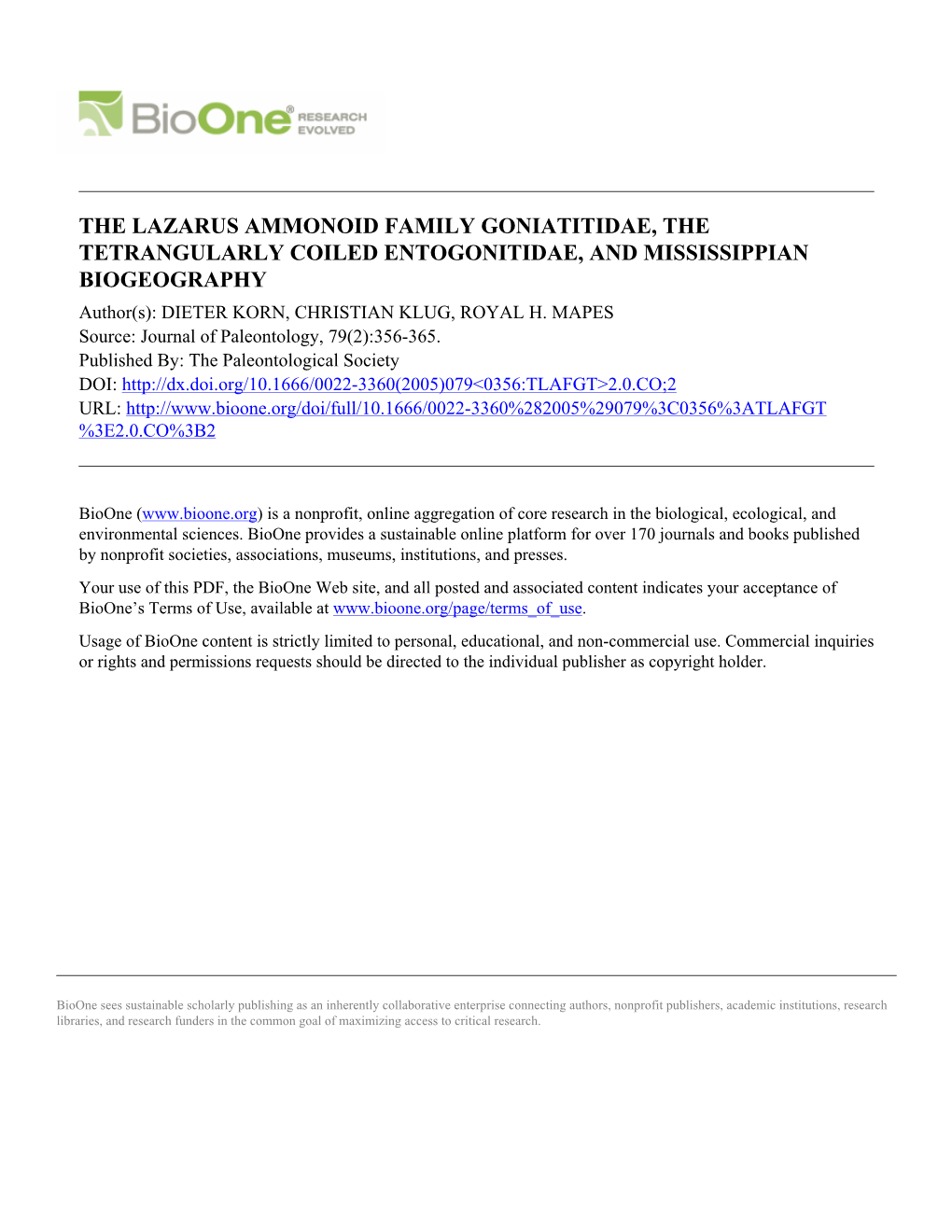 BioOne® RESEARCH EVOLVED

THE LAZARUS AMMONOID FAMILY GONIATITIDAE, THE TETRANGULARLY COILED ENTOGONITIDAE, AND MISSISSIPPIAN BIOGEOGRAPHY
Author(s): DIETER KORN, CHRISTIAN KLUG, ROYAL H. MAPES
Source: Journal of Paleontology, 79(2):356-365.
Published By: The Paleontological Society
DOI: http://dx.doi.org/10.1666/0022-3360(2005)079<0356:TLAFGT>2.0.CO;2
URL: http://www.bioone.org/doi/full/10.1666/0022-3360%282005%29079%3C0356%3ATLAFGT%3E2.0.CO%3B2

BioOne (www.bioone.org) is a nonprofit, online aggregation of core research in the biological, ecological, and environmental sciences. BioOne provides a sustainable online platform for over 170 journals and books published by nonprofit societies, associations, museums, institutions, and presses.

Your use of this PDF, the BioOne Web site, and all posted and associated content indicates your acceptance of BioOne's Terms of Use, available at www.bioone.org/page/terms_of_use.

Usage of BioOne content is strictly limited to personal, educational, and non-commercial use. Commercial inquiries or rights and permissions requests should be directed to the individual publisher as copyright holder.

BioOne sees sustainable scholarly publishing as an inherently collaborative enterprise connecting authors, nonprofit publishers, academic institutions, research libraries, and research funders in the common goal of maximizing access to critical research.